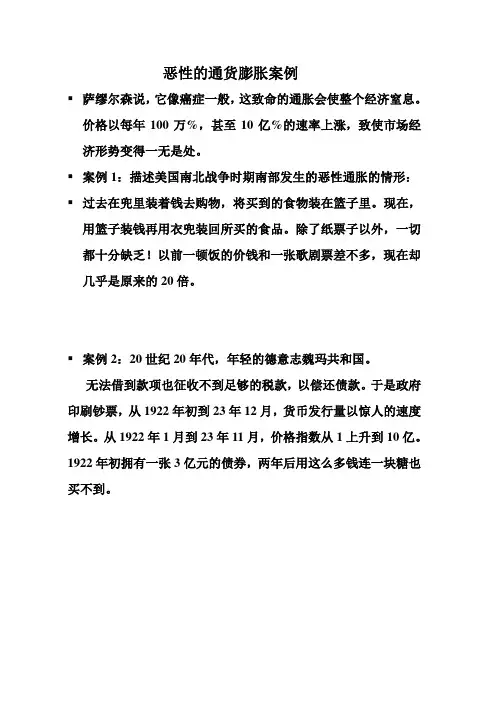 恶性的通货膨胀案例

▪ 萨缪尔森说，它像癌症一般，这致命的通胀会使整个经济窒息。价格以每年 100 万%，甚至 10 亿%的速率上涨，致使市场经济形势变得一无是处。

▪ 案例 1：描述美国南北战争时期南部发生的恶性通胀的情形：

▪ 过去在兜里装着钱去购物，将买到的食物装在篮子里。现在，用篮子装钱再用衣兜装回所买的食品。除了纸票子以外，一切都十分缺乏！以前一顿饭的价钱和一张歌剧票差不多，现在却几乎是原来的 20 倍。

▪ 案例 2：20 世纪 20 年代，年轻的德意志魏玛共和国。

无法借到款项也征收不到足够的税款，以偿还债款。于是政府印刷钞票，从 1922 年初到 23 年 12 月，货币发行量以惊人的速度增长。从 1922 年 1 月到 23 年 11 月，价格指数从 1 上升到 10 亿。1922 年初拥有一张 3 亿元的债券，两年后用这么多钱连一块糖也买不到。